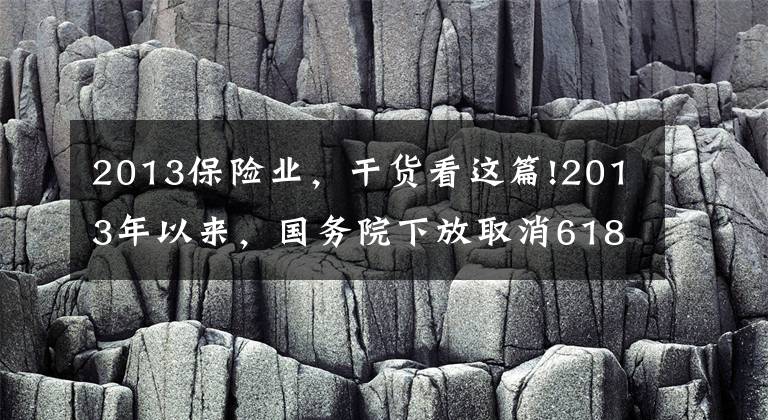 2013保险业，干货看这篇!2013年以来，国务院下放取消618